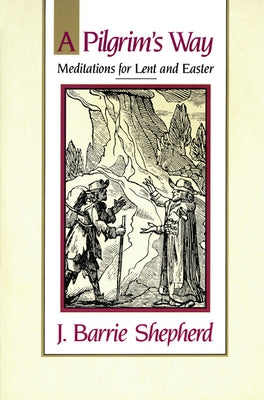 A Pilgrim's Way

Meditations for Lent and Easter

J. Barrie Shepherd